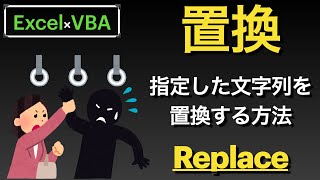 Excel×VBA

置換

指定した文字列を置換する方法

Replace